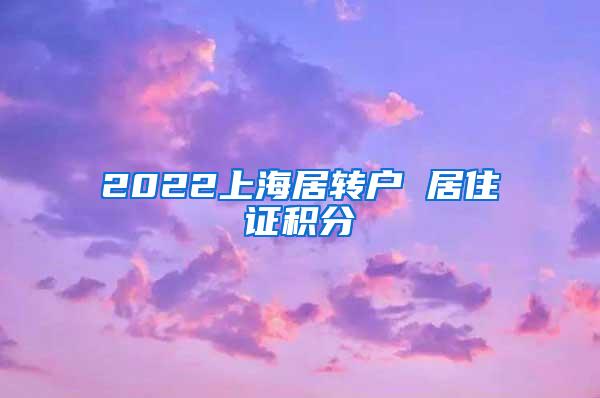 2022上海居转户 居住证积分